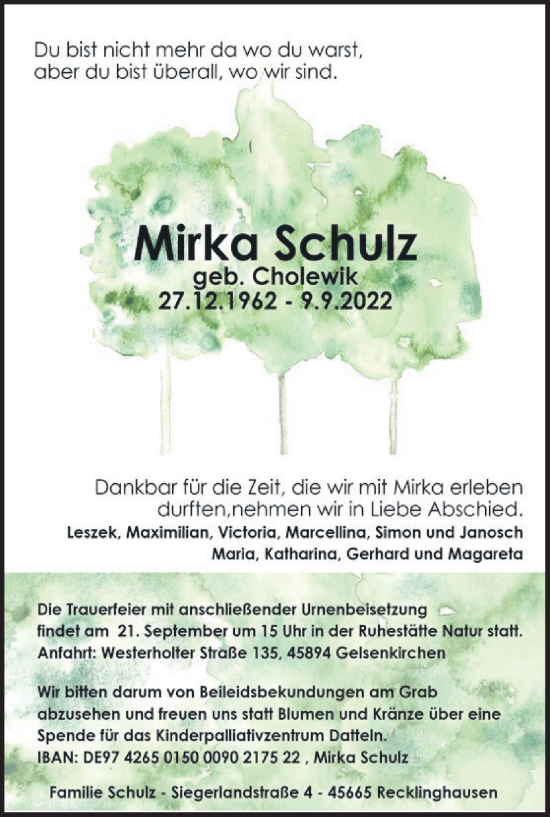 Du bist nicht mehr da wo du warst,
aber du bist überall, wo wir sind.

Mirka Schulz
geb. Cholewik
27.12.1962 - 9.9.2022

Dankbar für die Zeit, die wir mit Mirka erleben durften,nehmen wir in Liebe Abschied.
Leszek, Maximilian, Victoria, Marcellina, Simon und Janosch
Maria, Katharina, Gerhard und Magareta

Die Trauerfeier mit anschließender Urnenbeisetzung findet am 21. September um 15 Uhr in der Ruhestätte Natur statt.
Anfahrt: Westerholter Straße 135, 45894 Gelsenkirchen

Wir bitten darum von Beileidsbekundungen am Grab abzusehen und freuen uns statt Blumen und Kränze über eine Spende für das Kinderpalliativzentrum Datteln.
IBAN: DE97 4265 0150 0090 2175 22 , Mirka Schulz

Familie Schulz - Siegerlandstraße 4 - 45665 Recklinghausen